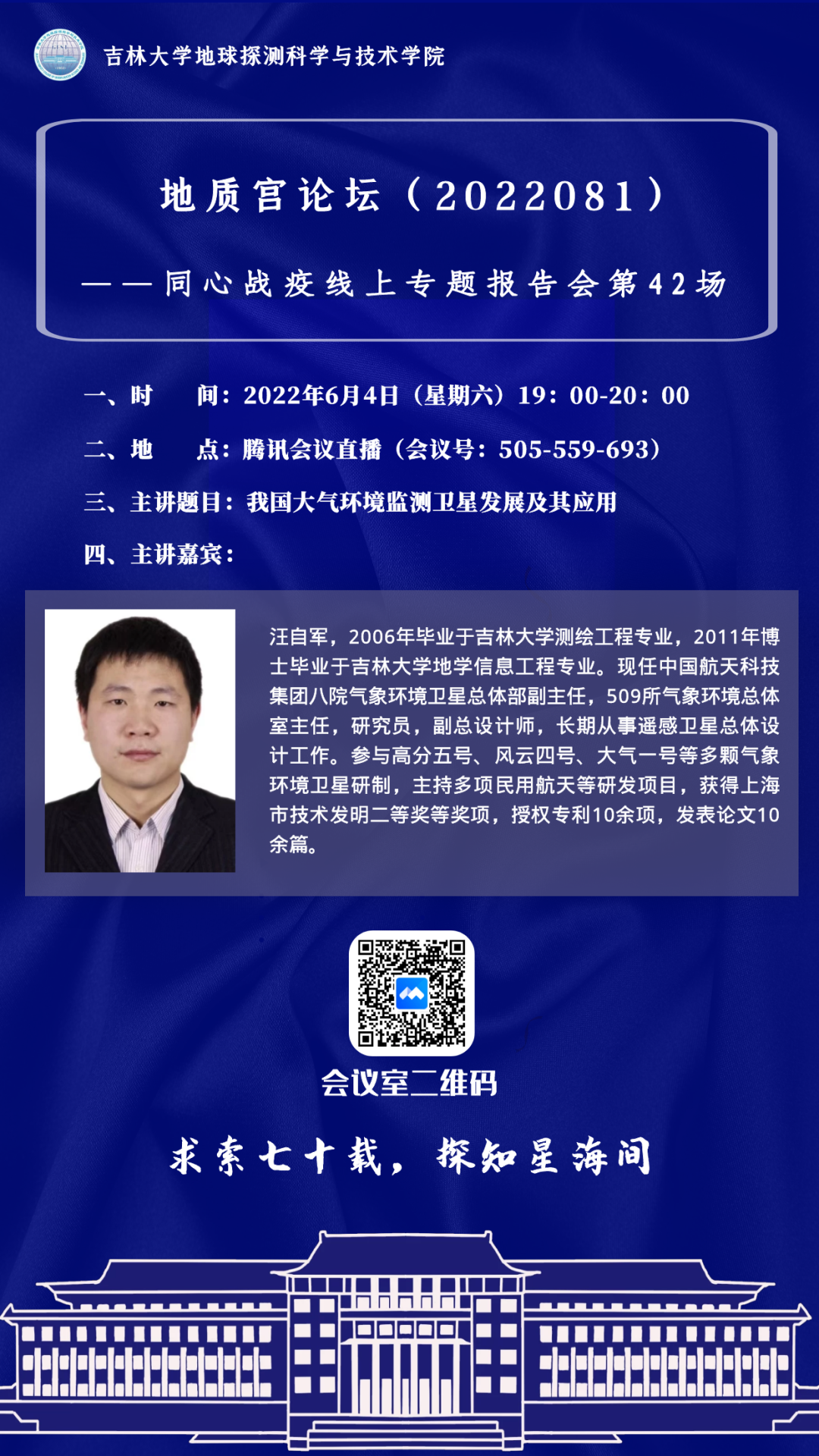 吉林大学地球探测科学与技术学院

地质宫论坛（2022081）

——同心战疫线上专题报告会第42场

一、时 间：2022年6月4日（星期六）19：00-20：00

二、地 点：腾讯会议直播（会议号：505-559-693）

三、主讲题目：我国大气环境监测卫星发展及其应用

四、主讲嘉宾：

汪自军，2006年毕业于吉林大学测绘工程专业，2011年博士毕业于吉林大学地学信息工程专业。现任中国航天科技集团八院气象环境卫星总体部副主任，509所气象环境总体室主任，研究员，副总设计师，长期从事遥感卫星总体设计工作。参与高分五号、风云四号、大气一号等多颗气象环境卫星研制，主持多项民用航天等研发项目，获得上海市技术发明二等奖等奖项，授权专利10余项，发表论文10余篇。

会议室二维码

求索七十载，探知星海间